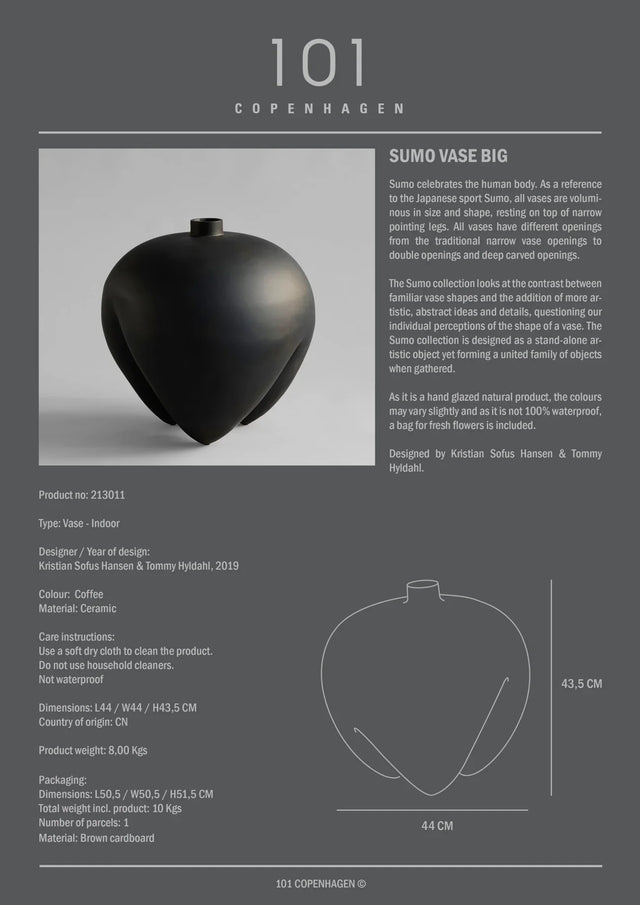 101
COPENHAGEN

SUMO VASE BIG

Sumo celebrates the human body. As a reference to the Japanese sport Sumo, all vases are voluminous in size and shape, resting on top of narrow pointing legs. All vases have different openings from the traditional narrow vase openings to double openings and deep carved openings.

The Sumo collection looks at the contrast between familiar vase shapes and the addition of more artistic, abstract ideas and details, questioning our individual perceptions of the shape of a vase. The Sumo collection is designed as a stand-alone artistic object yet forming a united family of objects when gathered.

As it is a hand glazed natural product, the colours may vary slightly and as it is not 100% waterproof, a bag for fresh flowers is included.

Designed by Kristian Sofus Hansen & Tommy Hyldahl.

Product no: 213011

Type: Vase - Indoor

Designer / Year of design:
Kristian Sofus Hansen & Tommy Hyldahl, 2019

Colour: Coffee
Material: Ceramic

Care instructions:
Use a soft dry cloth to clean the product.
Do not use household cleaners.
Not waterproof

Dimensions: L44 / W44 / H43,5 CM
Country of origin: CN

Product weight: 8,00 Kgs

Packaging:
Dimensions: L50,5 / W50,5 / H51,5 CM
Total weight incl. product: 10 Kgs
Number of parcels: 1
Material: Brown cardboard

43,5 CM

44 CM

101 COPENHAGEN ©